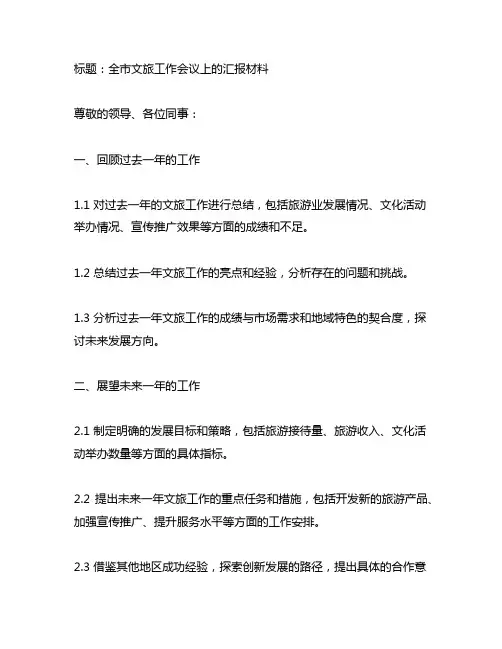 标题：全市文旅工作会议上的汇报材料

尊敬的领导、各位同事：

一、回顾过去一年的工作

1.1 对过去一年的文旅工作进行总结，包括旅游业发展情况、文化活动举办情况、宣传推广效果等方面的成绩和不足。

1.2 总结过去一年文旅工作的亮点和经验，分析存在的问题和挑战。

1.3 分析过去一年文旅工作的成绩与市场需求和地域特色的契合度，探讨未来发展方向。

二、展望未来一年的工作

2.1 制定明确的发展目标和策略，包括旅游接待量、旅游收入、文化活动举办数量等方面的具体指标。

2.2 提出未来一年文旅工作的重点任务和措施，包括开发新的旅游产品、加强宣传推广、提升服务水平等方面的工作安排。

2.3 借鉴其他地区成功经验，探索创新发展的路径，提出具体的合作意